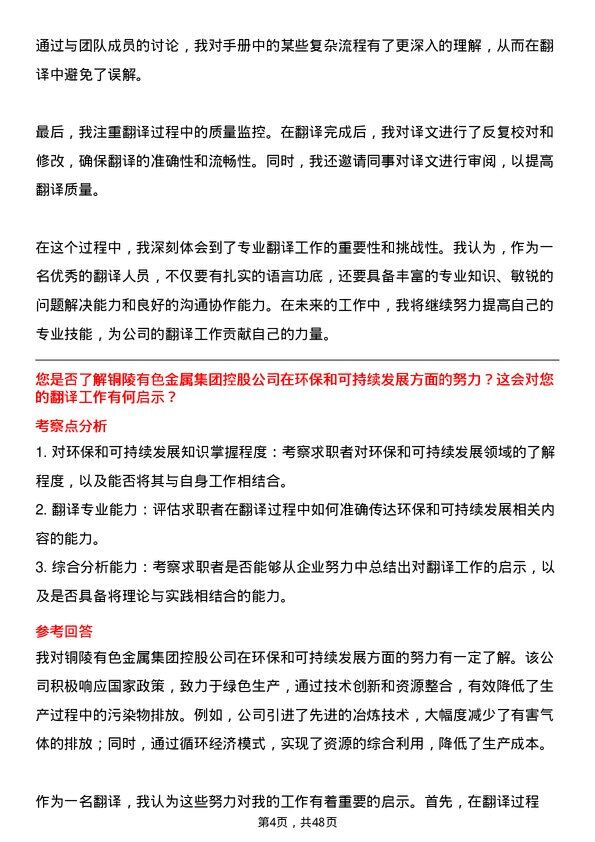 通过与团队成员的讨论，我对手册中的某些复杂流程有了更深入的理解，从而在翻译中避免了误解。

最后，我注重翻译过程中的质量监控。在翻译完成后，我对译文进行了反复校对和修改，确保翻译的准确性和流畅性。同时，我还邀请同事对译文进行审阅，以提高翻译质量。

在这个过程中，我深刻体会到了专业翻译工作的重要性和挑战性。我认为，作为一名优秀的翻译人员，不仅要有扎实的语言功底，还要具备丰富的专业知识、敏锐的问题解决能力和良好的沟通协作能力。在未来的工作中，我将继续努力提高自己的专业技能，为公司的翻译工作贡献自己的力量。

您是否了解铜陵有色金属集团控股公司在环保和可持续发展方面的努力？这会对您的翻译工作有何启示？

考察点分析

1. 对环保和可持续发展知识掌握程度：考察求职者对环保和可持续发展领域的了解程度，以及能否将其与自身工作相结合。

2. 翻译专业能力：评估求职者在翻译过程中如何准确传达环保和可持续发展相关内容的能力。

3. 综合分析能力：考察求职者是否能够从企业努力中总结出对翻译工作的启示，以及是否具备将理论与实践相结合的能力。

参考回答

我对铜陵有色金属集团控股公司在环保和可持续发展方面的努力有一定了解。该公司积极响应国家政策，致力于绿色生产，通过技术创新和资源整合，有效降低了生产过程中的污染物排放。例如，公司引进了先进的冶炼技术，大幅度减少了有害气体的排放；同时，通过循环经济模式，实现了资源的综合利用，降低了生产成本。

作为一名翻译，我认为这些努力对我的工作有着重要的启示。首先，在翻译过程

第4页，共48页